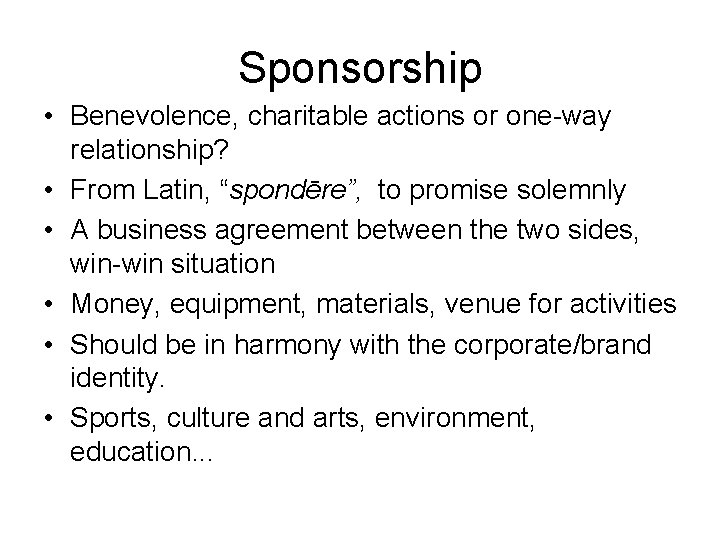 Sponsorship

• Benevolence, charitable actions or one-way relationship?
• From Latin, “spondēre”, to promise solemnly
• A business agreement between the two sides, win-win situation
• Money, equipment, materials, venue for activities
• Should be in harmony with the corporate/brand identity.
• Sports, culture and arts, environment, education...